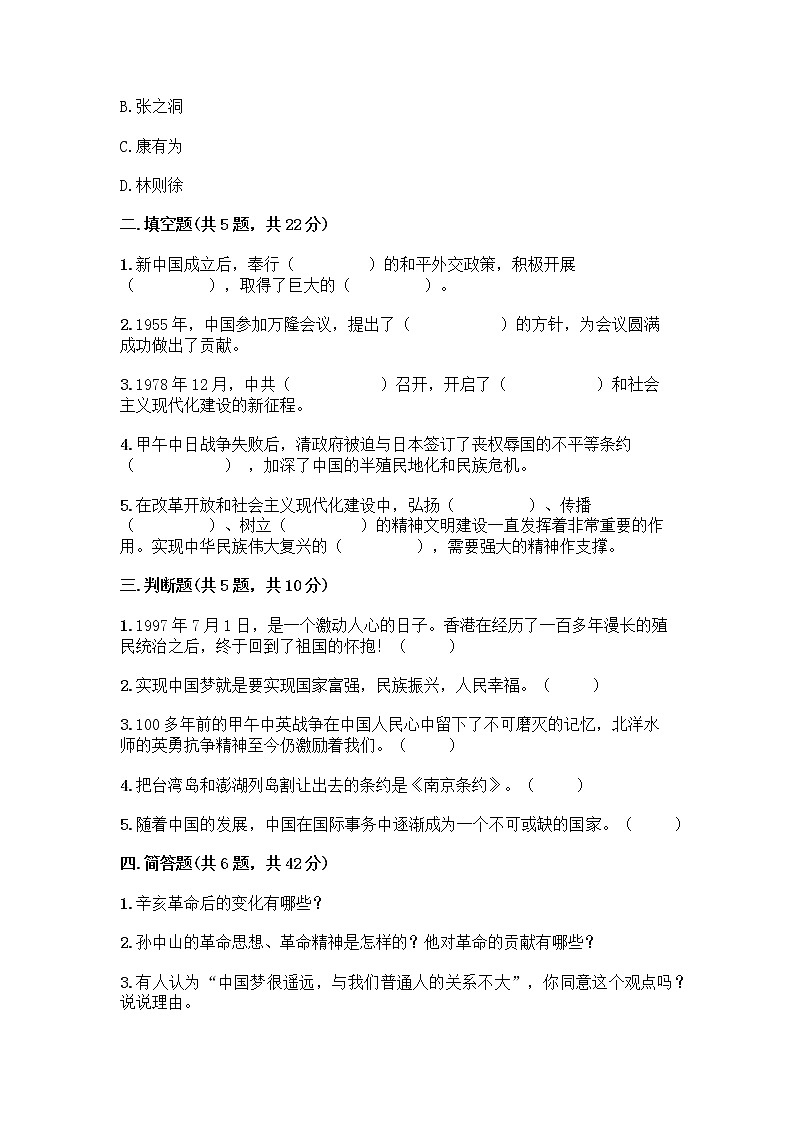 B.张之洞

C.康有为

D.林则徐

二.填空题(共5题，共22分)

1.新中国成立后，奉行（　　　　）的和平外交政策，积极开展（　　　　），取得了巨大的（　　　　）。

2.1955年，中国参加万隆会议，提出了（　　　　　）的方针，为会议圆满成功做出了贡献。

3.1978年12月，中共（　　　　　）召开，开启了（　　　　　）和社会主义现代化建设的新征程。

4.甲午中日战争失败后，清政府被迫与日本签订了丧权辱国的不平等条约（　　　　　），加深了中国的半殖民地化和民族危机。

5.在改革开放和社会主义现代化建设中，弘扬（　　　　）、传播（　　　　）、树立（　　　　）的精神文明建设一直发挥着非常重要的作用。实现中华民族伟大复兴的（　　　　），需要强大的精神作支撑。

三.判断题(共5题，共10分)

1.1997年7月1日，是一个激动人心的日子。香港在经历了一百多年漫长的殖民统治之后，终于回到了祖国的怀抱！（　　）

2.实现中国梦就是要实现国家富强，民族振兴，人民幸福。（　　）

3.100多年前的甲午中英战争在中国人民心中留下了不可磨灭的记忆，北洋水师的英勇抗争精神至今仍激励着我们。（　　）

4.把台湾岛和澎湖列岛割让出去的条约是《南京条约》。（　　）

5.随着中国的发展，中国在国际事务中逐渐成为一个不可或缺的国家。（　　）

四.简答题(共6题，共42分)

1.辛亥革命后的变化有哪些？

2.孙中山的革命思想、革命精神是怎样的？他对革命的贡献有哪些？

3.有人认为“中国梦很遥远，与我们普通人的关系不大”，你同意这个观点吗？说说理由。